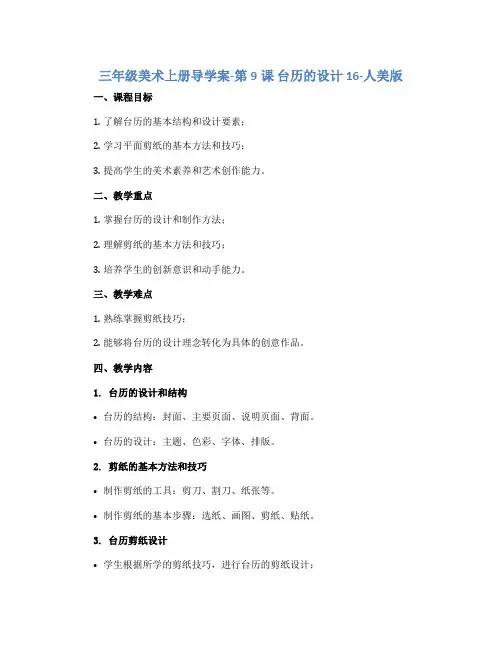 三年级美术上册导学案-第 9 课 台历的设计 16-人美版

一、课程目标

1. 了解台历的基本结构和设计要素；

2. 学习平面剪纸的基本方法和技巧；

3. 提高学生的美术素养和艺术创作能力。

二、教学重点

1. 掌握台历的设计和制作方法；

2. 理解剪纸的基本方法和技巧；

3. 培养学生的创新意识和动手能力。

三、教学难点

1. 熟练掌握剪纸技巧；

2. 能够将台历的设计理念转化为具体的创意作品。

四、教学内容

1. 台历的设计和结构

• 台历的结构：封面、主要页面、说明页面、背面。

• 台历的设计：主题、色彩、字体、排版。

2. 剪纸的基本方法和技巧

• 制作剪纸的工具：剪刀、割刀、纸张等。

• 制作剪纸的基本步骤：选纸、画图、剪纸、贴纸。

3. 台历剪纸设计

• 学生根据所学的剪纸技巧，进行台历的剪纸设计；